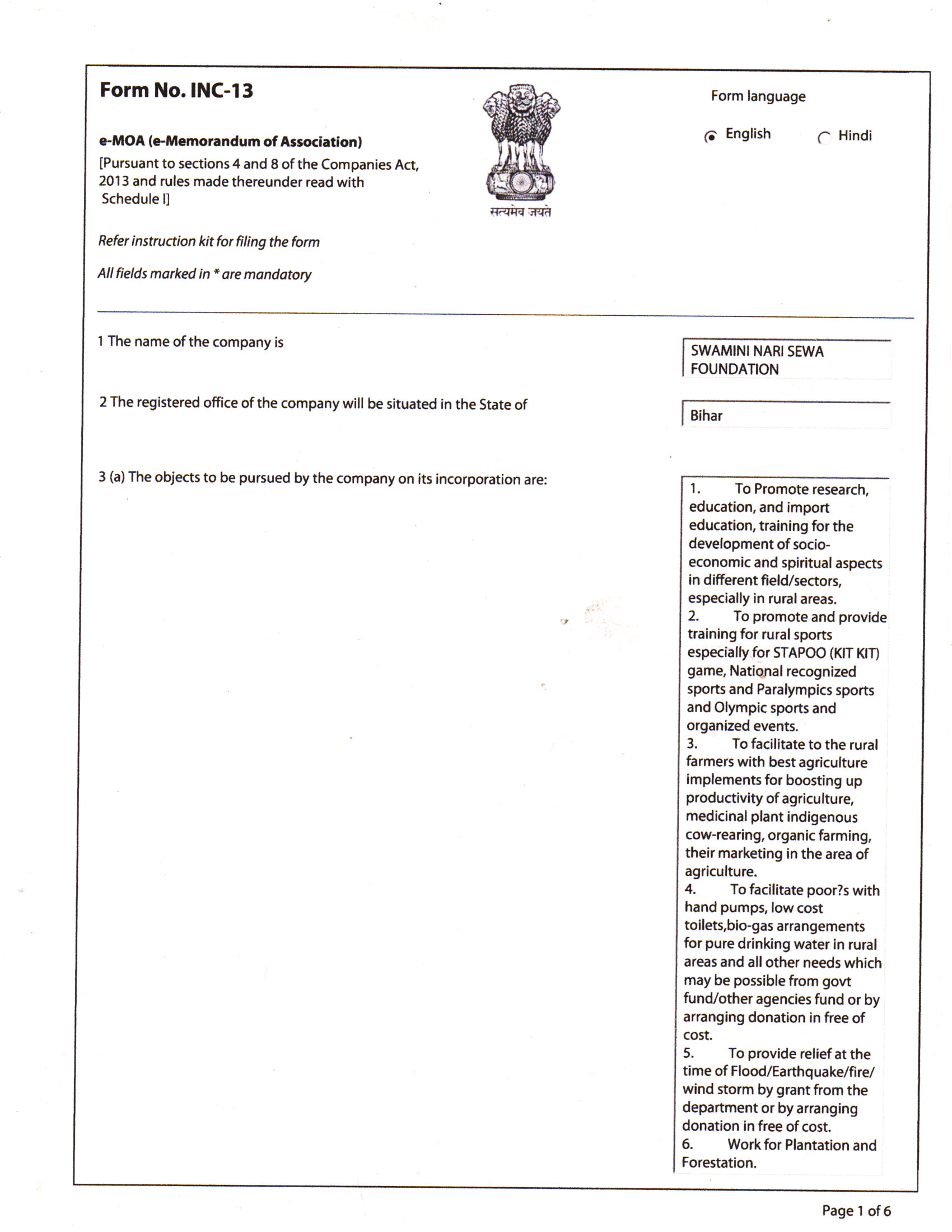 Form No. INC-13

e-MOA (e-Memorandum of Association)
[Pursuant to sections 4 and 8 of the Companies Act, 2013 and rules made thereunder read with Schedule I]

सत्यमेव जयते

Form language

English Hindi

Refer instruction kit for filing the form

All fields marked in * are mandatory

1 The name of the company is

SWAMINI NARI SEWA FOUNDATION

2 The registered office of the company will be situated in the State of

Bihar

3 (a) The objects to be pursued by the company on its incorporation are:

1. To Promote research, education, and import education, training for the development of socio-economic and spiritual aspects in different field/sectors, especially in rural areas.
2. To promote and provide training for rural sports especially for STAPOO (KIT KIT) game, National recognized sports and Paralympics sports and Olympic sports and organized events.
3. To facilitate to the rural farmers with best agriculture implements for boosting up productivity of agriculture, medicinal plant indigenous cow-rearing, organic farming, their marketing in the area of agriculture.
4. To facilitate poor?s with hand pumps, low cost toilets,bio-gas arrangements for pure drinking water in rural areas and all other needs which may be possible from govt fund/other agencies fund or by arranging donation in free of cost.
5. To provide relief at the time of Flood/Earthquake/fire/ wind storm by grant from the department or by arranging donation in free of cost.
6. Work for Plantation and Forestation.

Page 1 of 6